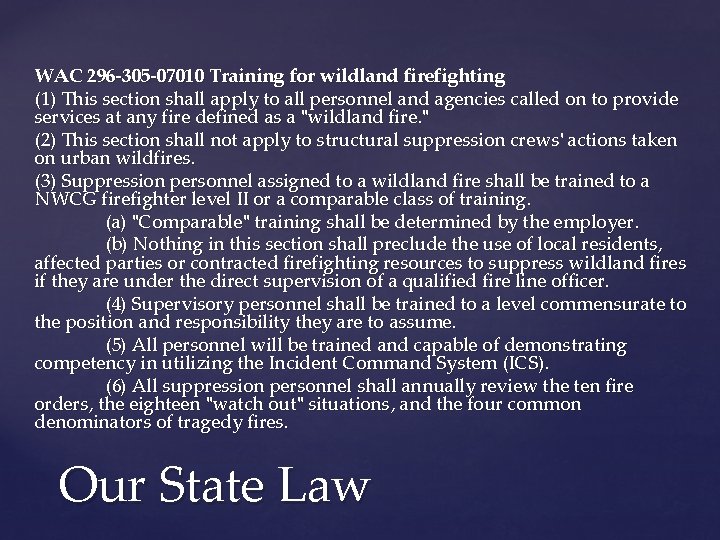 WAC 296-305-07010 Training for wildland firefighting

(1) This section shall apply to all personnel and agencies called on to provide services at any fire defined as a "wildland fire."

(2) This section shall not apply to structural suppression crews' actions taken on urban wildfires.

(3) Suppression personnel assigned to a wildland fire shall be trained to a NWCG firefighter level II or a comparable class of training.

(a) "Comparable" training shall be determined by the employer.

(b) Nothing in this section shall preclude the use of local residents, affected parties or contracted firefighting resources to suppress wildland fires if they are under the direct supervision of a qualified fire line officer.

(4) Supervisory personnel shall be trained to a level commensurate to the position and responsibility they are to assume.

(5) All personnel will be trained and capable of demonstrating competency in utilizing the Incident Command System (ICS).

(6) All suppression personnel shall annually review the ten fire orders, the eighteen "watch out" situations, and the four common denominators of tragedy fires.

Our State Law